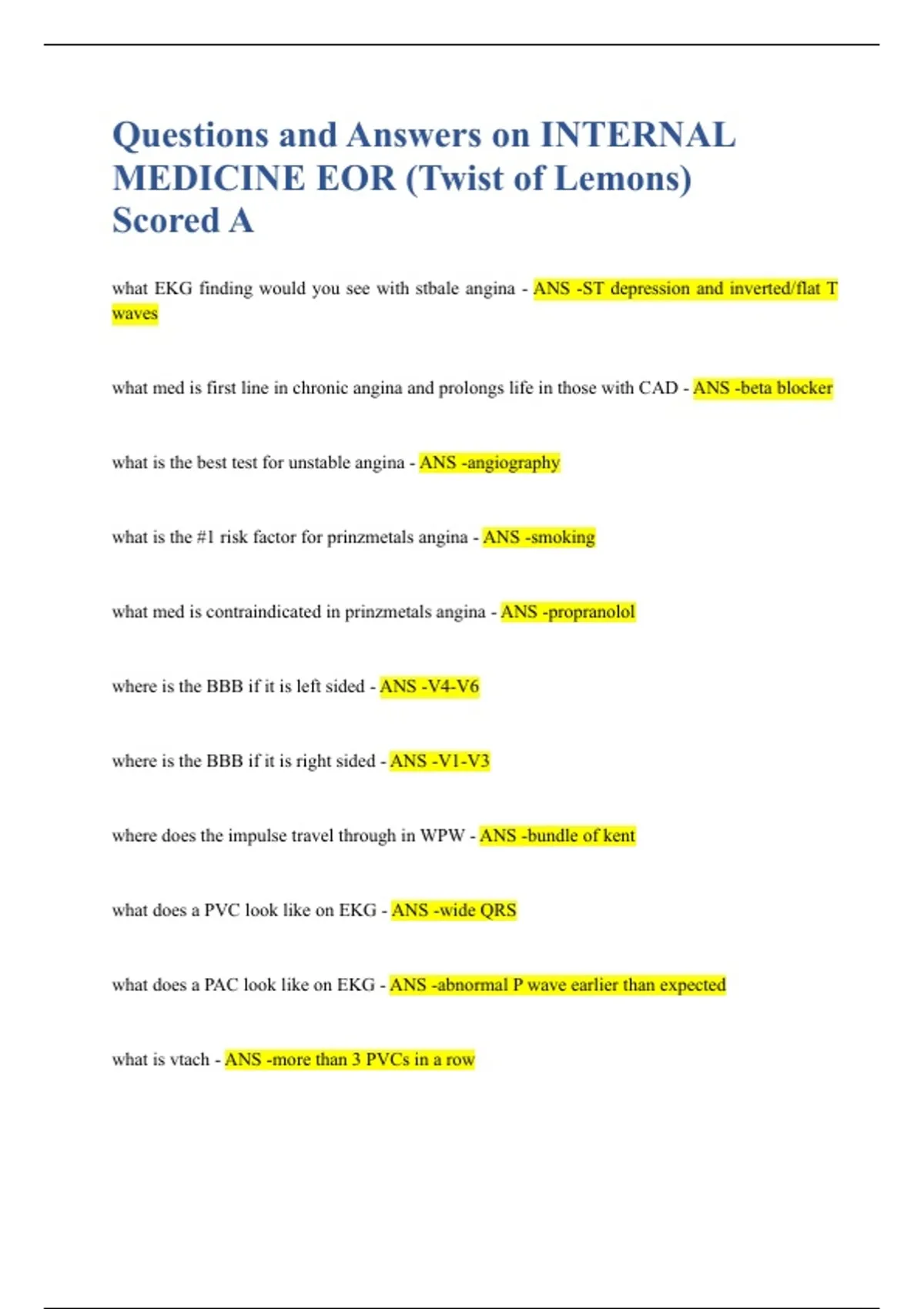 Questions and Answers on INTERNAL MEDICINE EOR (Twist of Lemons) Scored A

what EKG finding would you see with stbale angina - ANS -ST depression and inverted/flat T waves

what med is first line in chronic angina and prolongs life in those with CAD - ANS -beta blocker

what is the best test for unstable angina - ANS -angiography

what is the #1 risk factor for prinzmetals angina - ANS -smoking

what med is contraindicated in prinzmetals angina - ANS -propranolol

where is the BBB if it is left sided - ANS -V4-V6

where is the BBB if it is right sided - ANS -V1-V3

where does the impulse travel through in WPW - ANS -bundle of kent

what does a PVC look like on EKG - ANS -wide QRS

what does a PAC look like on EKG - ANS -abnormal P wave earlier than expected

what is vtach - ANS -more than 3 PVCs in a row